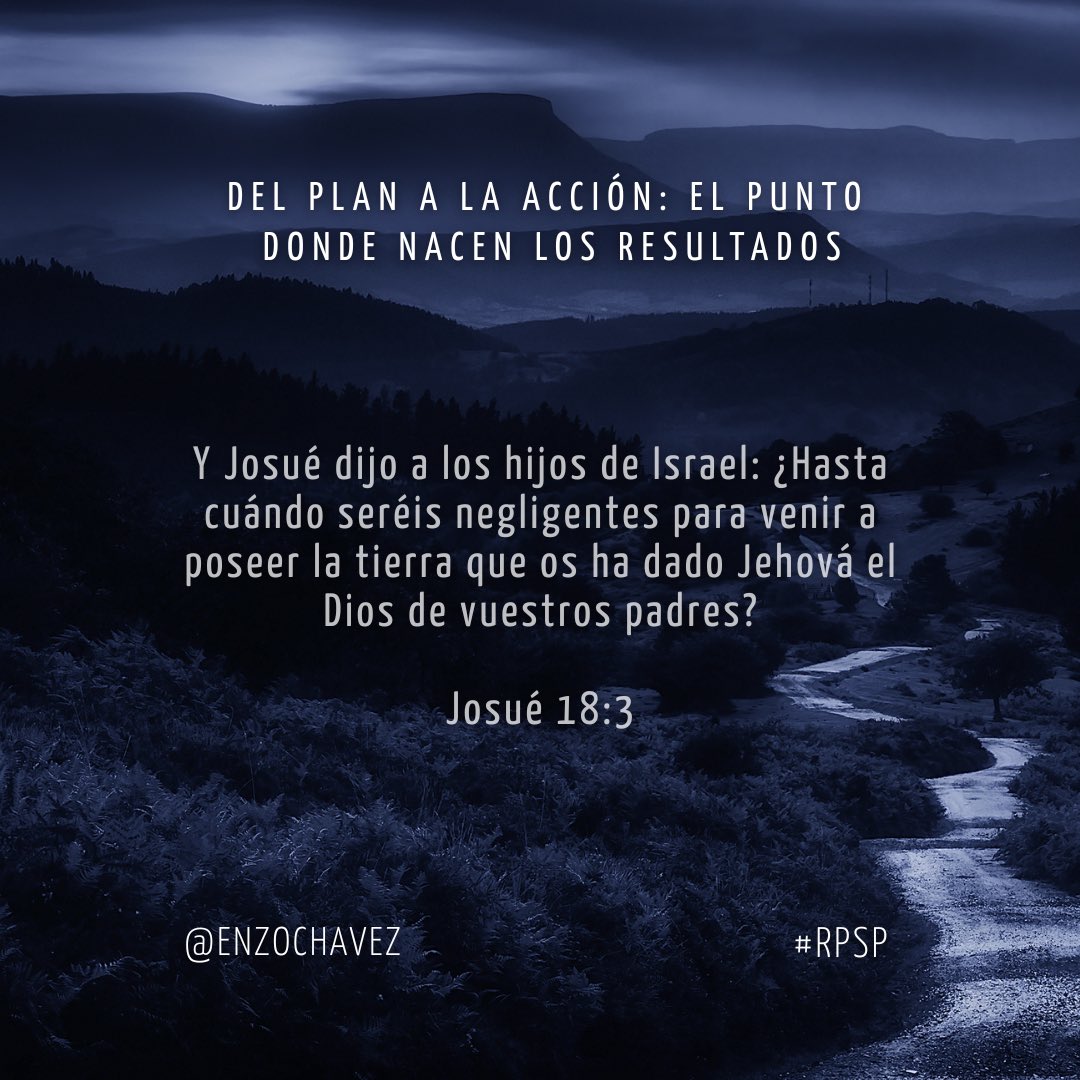 DEL PLAN A LA ACCIÓN: EL PUNTO DONDE NACEN LOS RESULTADOS

Y Josué dijo a los hijos de Israel: ¿Hasta cuándo seréis negligentes para venir a poseer la tierra que os ha dado Jehová el Dios de vuestros padres?

Josué 18:3

@ENZOCHAVEZ

#RPSP